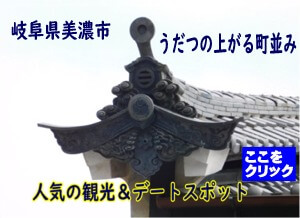 岐阜県美濃市

うだつの上がる町並み

ここをクリック

人気の観光＆デートスポット